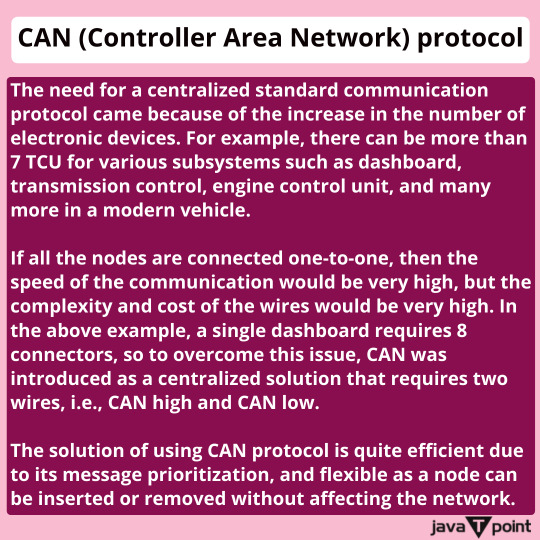 CAN (Controller Area Network) protocol

The need for a centralized standard communication protocol came because of the increase in the number of electronic devices. For example, there can be more than 7 TCU for various subsystems such as dashboard, transmission control, engine control unit, and many more in a modern vehicle.

If all the nodes are connected one-to-one, then the speed of the communication would be very high, but the complexity and cost of the wires would be very high. In the above example, a single dashboard requires 8 connectors, so to overcome this issue, CAN was introduced as a centralized solution that requires two wires, i.e., CAN high and CAN low.

The solution of using CAN protocol is quite efficient due to its message prioritization, and flexible as a node can be inserted or removed without affecting the network.

java T point